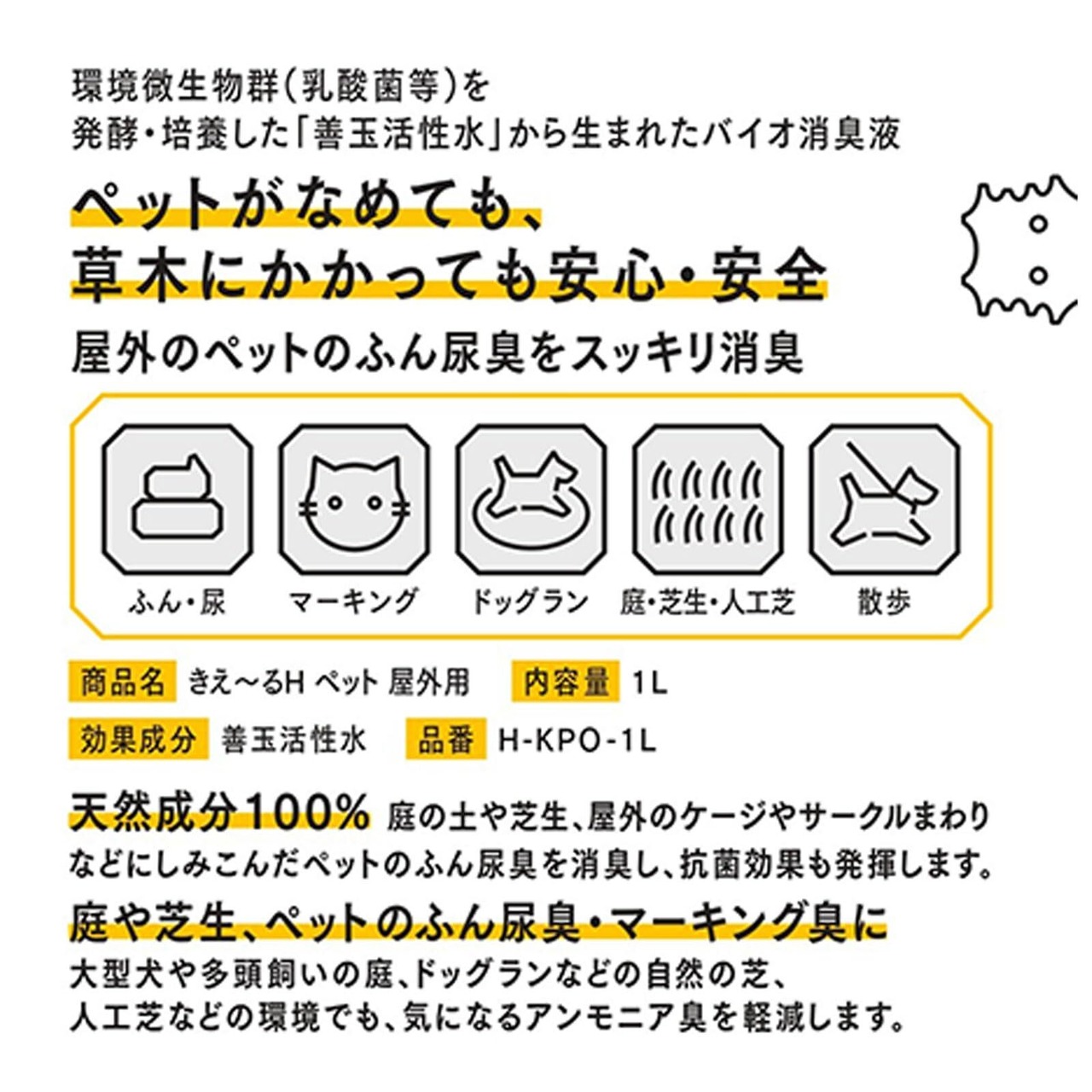 環境微生物群(乳酸菌等)を
発酵・培養した「善玉活性水」から生まれたバイオ消臭液

ペットがなめても、
草木にかかっても安心・安全

屋外のペットのふん尿臭をスッキリ消臭

ふん・尿　マーキング　ドッグラン　庭・芝生・人工芝　散歩

商品名 きえ〜るH ペット 屋外用　内容量 1L
効果成分 善玉活性水　品番 H-KPO-1L

天然成分100% 庭の土や芝生、屋外のケージやサークルまわりなどにしみこんだペットのふん尿臭を消臭し、抗菌効果も発揮します。

庭や芝生、ペットのふん尿臭・マーキング臭に
大型犬や多頭飼いの庭、ドッグランなどの自然の芝、人工芝などの環境でも、気になるアンモニア臭を軽減します。